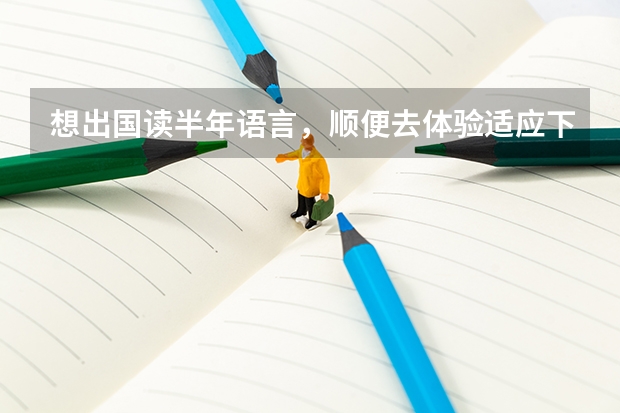 想出国读半年语言，顺便去体验适应下